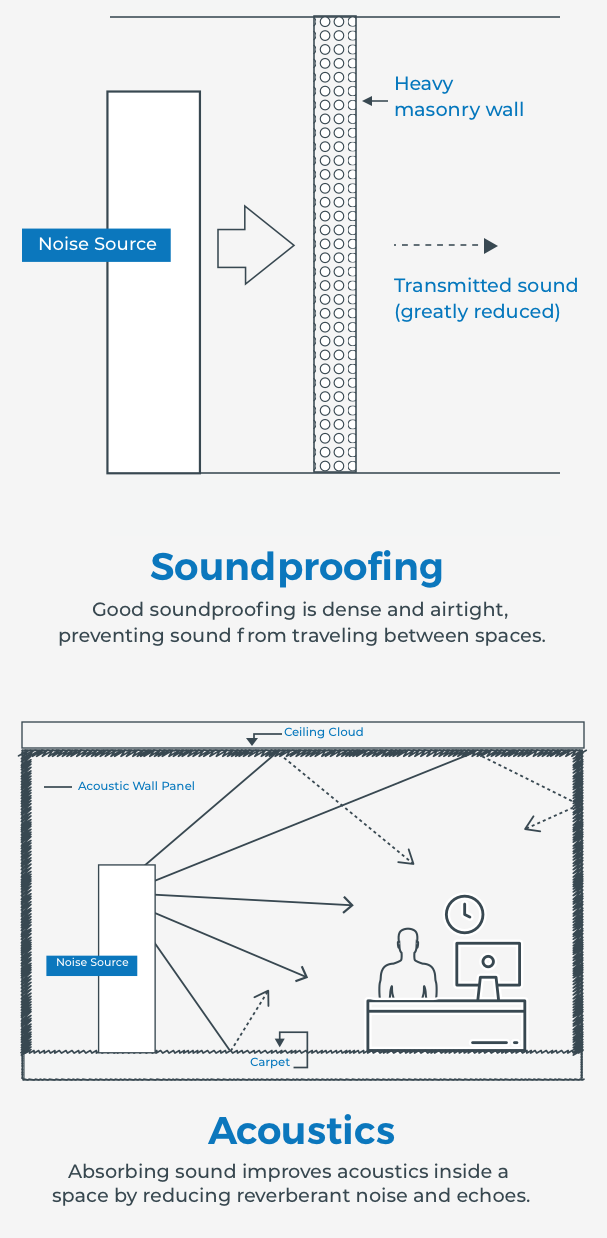 Heavy masonry wall

Noise Source

Transmitted sound (greatly reduced)

Soundproofing

Good soundproofing is dense and airtight, preventing sound from traveling between spaces.

Ceiling Cloud

Acoustic Wall Panel

Noise Source

Carpet

Acoustics

Absorbing sound improves acoustics inside a space by reducing reverberant noise and echoes.